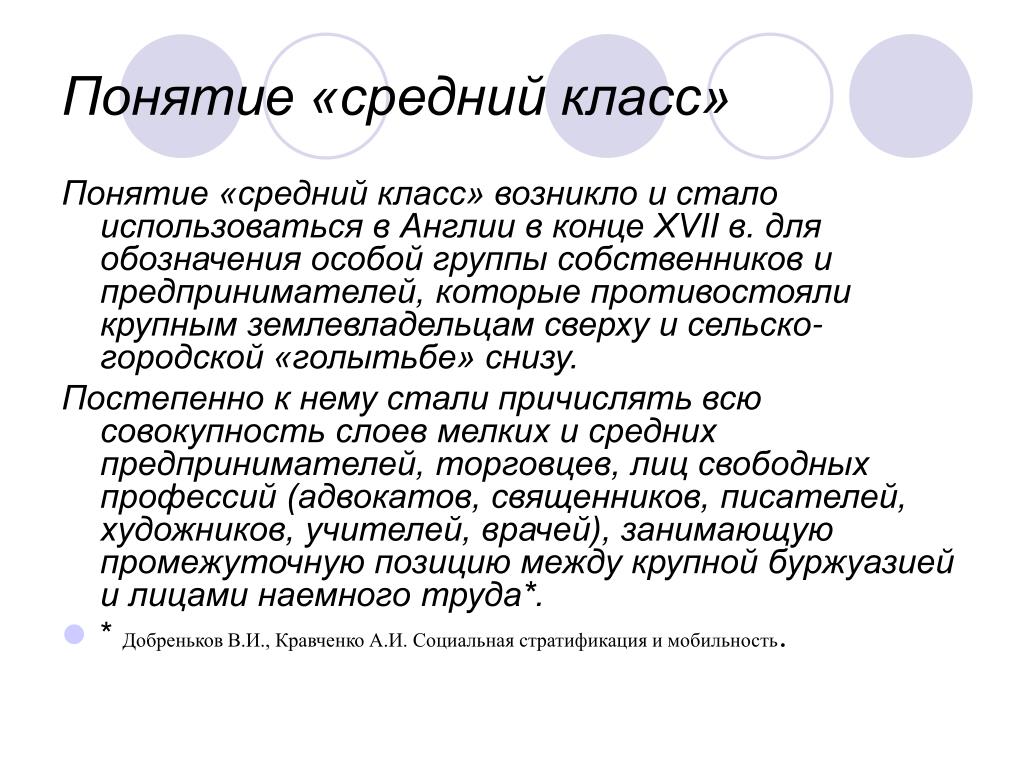 Понятие «средний класс»

Понятие «средний класс» возникло и стало использоваться в Англии в конце XVII в. для обозначения особой группы собственников и предпринимателей, которые противостояли крупным землевладельцам сверху и сельско-городской «голытьбе» снизу.

Постепенно к нему стали причислять всю совокупность слоев мелких и средних предпринимателей, торговцев, лиц свободных профессий (адвокатов, священников, писателей, художников, учителей, врачей), занимающую промежуточную позицию между крупной буржуазией и лицами наемного труда*.

* Добреньков В.И., Кравченко А.И. Социальная стратификация и мобильность.